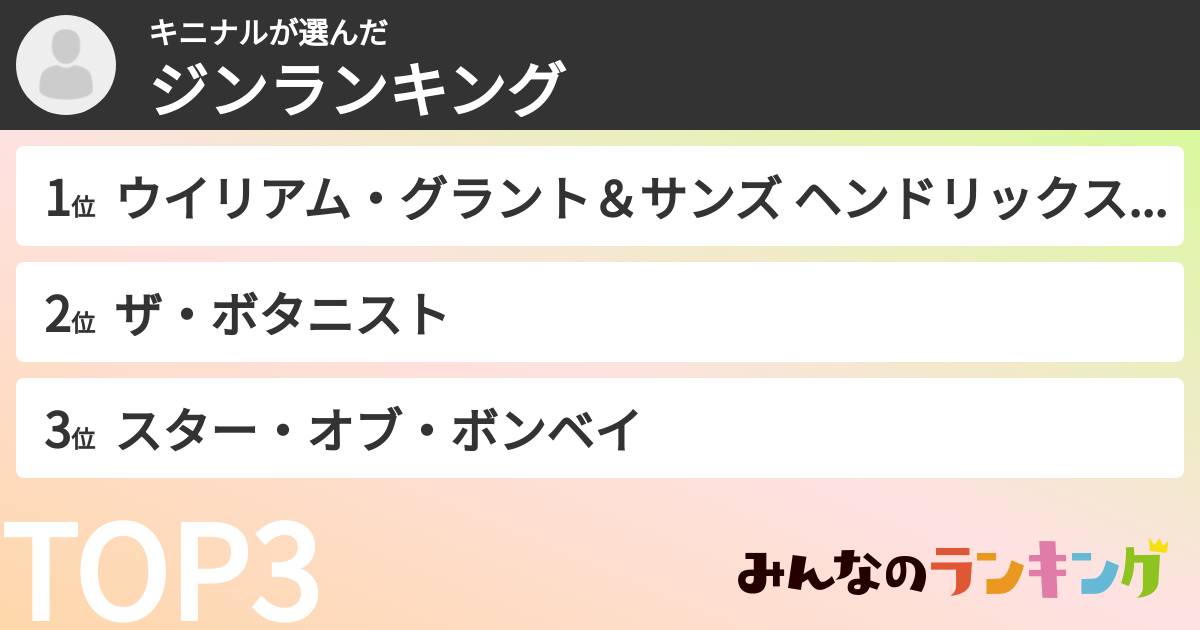 キニナルが選んだ
ジンランキング

1位 ウイリアム・グラント＆サンズ ヘンドリックス...

2位 ザ・ボタニスト

3位 スター・オブ・ボンベイ

TOP3

みんなのランキング